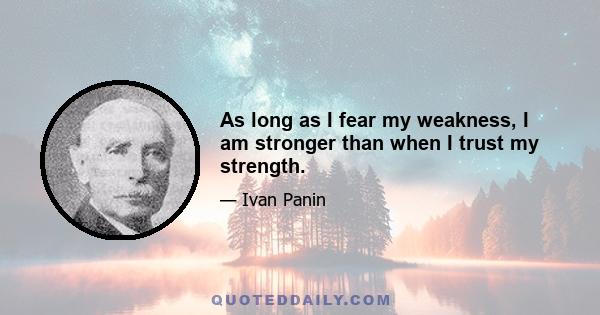 As long as I fear my weakness, I am stronger than when I trust my strength.

— Ivan Panin

QUOTEDDAILY.COM